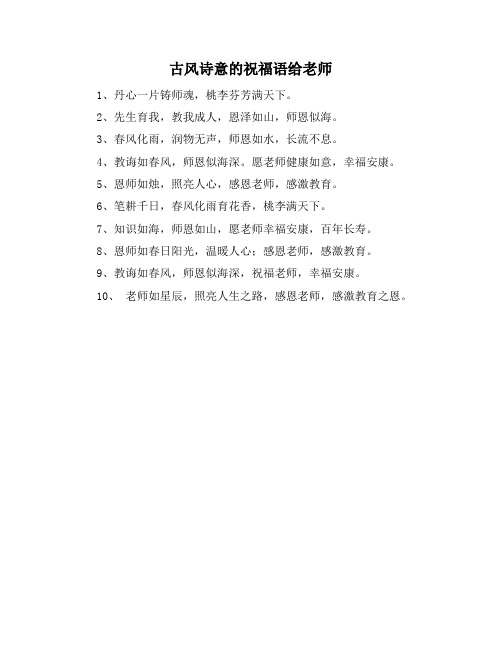 古风诗意的祝福语给老师

1、丹心一片铸师魂，桃李芬芳满天下。

2、先生育我，教我成人，恩泽如山，师恩似海。

3、春风化雨，润物无声，师恩如水，长流不息。

4、教诲如春风，师恩似海深。愿老师健康如意，幸福安康。

5、恩师如烛，照亮人心，感恩老师，感激教育。

6、笔耕千日，春风化雨育花香，桃李满天下。

7、知识如海，师恩如山，愿老师幸福安康，百年长寿。

8、恩师如春日阳光，温暖人心；感恩老师，感激教育。

9、教诲如春风，师恩似海深，祝福老师，幸福安康。

10、 老师如星辰，照亮人生之路，感恩老师，感激教育之恩。